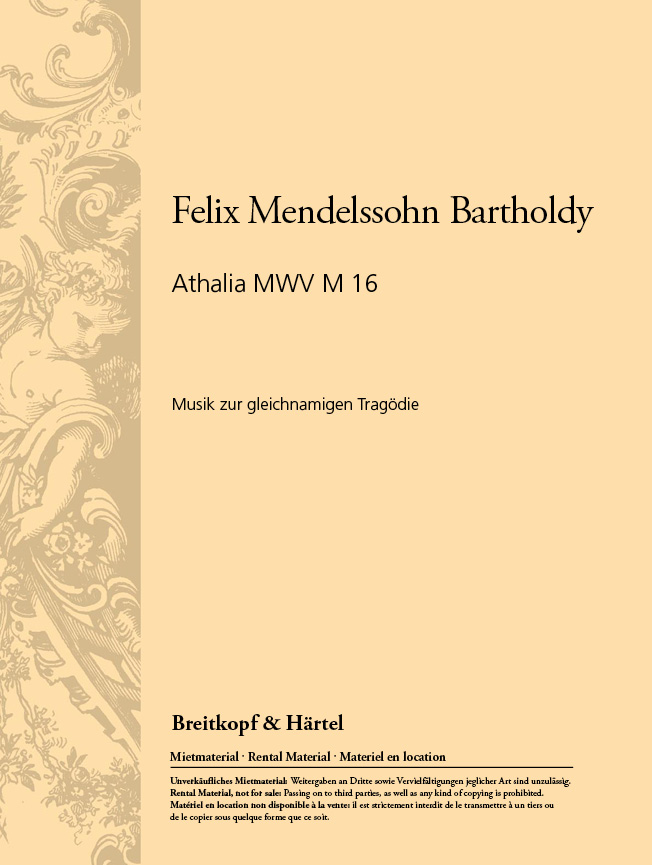 Felix Mendelssohn Bartholdy

Athalia MWV M 16

Musik zur gleichnamigen Tragödie

Breitkopf & Härtel

Mietmaterial · Rental Material · Materiel en location

Unverkäufliches Mietmaterial: Weitergaben an Dritte sowie Vervielfältigungen jeglicher Art sind unzulässig.
Rental Material, not for sale: Passing on to third parties, as well as any kind of copying is prohibited.
Matériel en location non disponible à la vente: il est strictement interdit de le transmettre à un tiers ou de le copier sous quelque forme que ce soit.